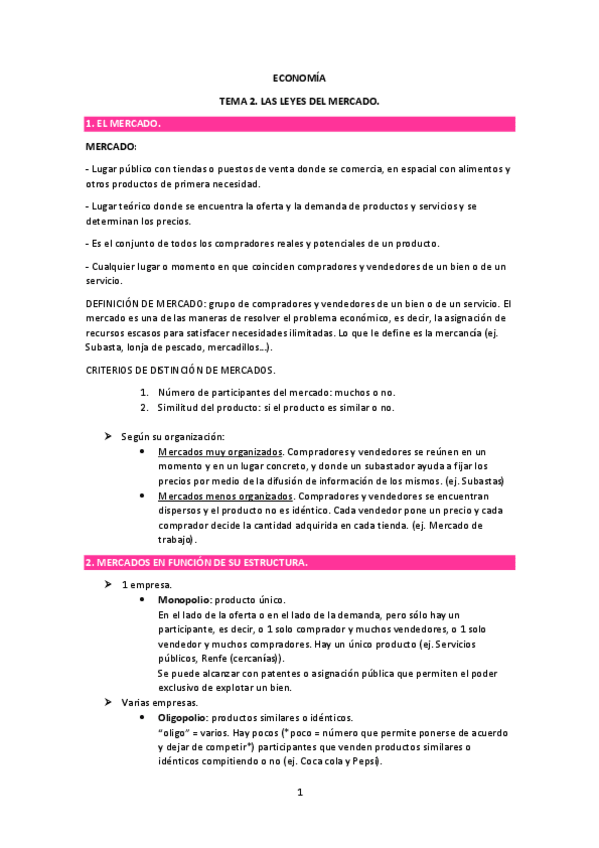 ECONOMÍA

TEMA 2. LAS LEYES DEL MERCADO.

1. EL MERCADO.

MERCADO:

- Lugar público con tiendas o puestos de venta donde se comercia, en espacial con alimentos y otros productos de primera necesidad.

- Lugar teórico donde se encuentra la oferta y la demanda de productos y servicios y se determinan los precios.

- Es el conjunto de todos los compradores reales y potenciales de un producto.

- Cualquier lugar o momento en que coinciden compradores y vendedores de un bien o de un servicio.

DEFINICIÓN DE MERCADO: grupo de compradores y vendedores de un bien o de un servicio. El mercado es una de las maneras de resolver el problema económico, es decir, la asignación de recursos escasos para satisfacer necesidades ilimitadas. Lo que le define es la mercancía (ej. Subasta, lonja de pescado, mercadillos…).

CRITERIOS DE DISTINCIÓN DE MERCADOS.

1. Número de participantes del mercado: muchos o no.
2. Similitud del producto: si el producto es similar o no.

➢ Según su organización:
• Mercados muy organizados. Compradores y vendedores se reúnen en un momento y en un lugar concreto, y donde un subastador ayuda a fijar los precios por medio de la difusión de información de los mismos. (ej. Subastas)
• Mercados menos organizados. Compradores y vendedores se encuentran dispersos y el producto no es idéntico. Cada vendedor pone un precio y cada comprador decide la cantidad adquirida en cada tienda. (ej. Mercado de trabajo).

2. MERCADOS EN FUNCIÓN DE SU ESTRUCTURA.

➢ 1 empresa.
• Monopolio: producto único.
En el lado de la oferta o en el lado de la demanda, pero sólo hay un participante, es decir, o 1 solo comprador y muchos vendedores, o 1 solo vendedor y muchos compradores. Hay un único producto (ej. Servicios públicos, Renfe (cercanías)).
Se puede alcanzar con patentes o asignación pública que permiten el poder exclusivo de explotar un bien.
➢ Varias empresas.
• Oligopolio: productos similares o idénticos.
"oligo" = varios. Hay pocos (* poco = número que permite ponerse de acuerdo y dejar de competir*) participantes que venden productos similares o idénticos compitiendo o no (ej. Coca cola y Pepsi).

1